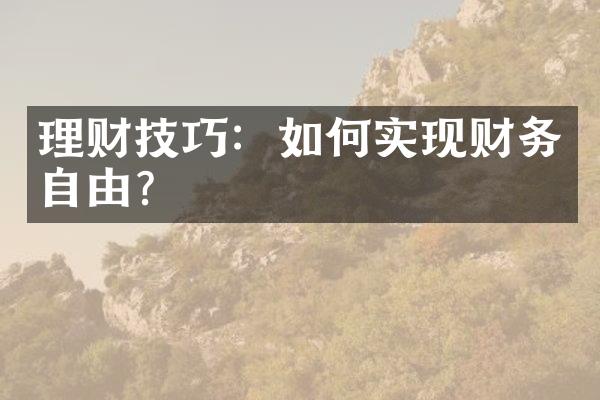 理财技巧：如何实现财务自由？